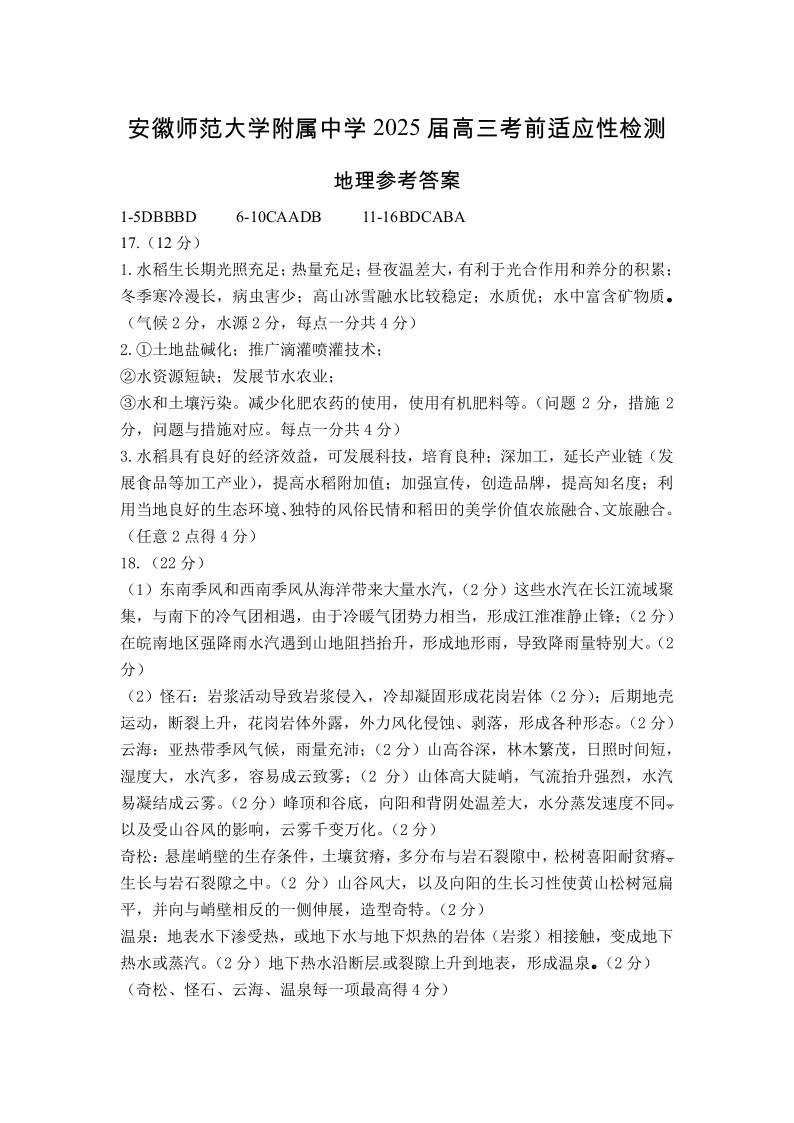 安徽师范大学附属中学 2025 届高三考前适应性检测

地理参考答案

1-5DBBBD　　6-10CAADB　　11-16BDCABA

17.（12 分）

1. 水稻生长期光照充足；热量充足；昼夜温差大，有利于光合作用和养分的积累；冬季寒冷漫长，病虫害少；高山冰雪融水比较稳定；水质优；水中富含矿物质。（气候 2 分，水源 2 分，每点一分共 4 分）

2. ①土地盐碱化；推广滴灌喷灌技术；

②水资源短缺；发展节水农业；

③水和土壤污染。减少化肥农药的使用，使用有机肥料等。（问题 2 分，措施 2 分，问题与措施对应。每点一分共 4 分）

3. 水稻具有良好的经济效益，可发展科技，培育良种；深加工，延长产业链（发展食品等加工产业），提高水稻附加值；加强宣传，创造品牌，提高知名度；利用当地良好的生态环境、独特的风俗民情和稻田的美学价值农旅融合、文旅融合。（任意 2 点得 4 分）

18.（22 分）

（1）东南季风和西南季风从海洋带来大量水汽，（2 分）这些水汽在长江流域聚集，与南下的冷气团相遇，由于冷暖气团势力相当，形成江淮准静止锋；（2 分）在皖南地区强降雨水汽遇到山地阻挡抬升，形成地形雨，导致降雨量特别大。（2 分）

（2）怪石：岩浆活动导致岩浆侵入，冷却凝固形成花岗岩体（2 分）；后期地壳运动，断裂上升，花岗岩体外露，外力风化侵蚀、剥落，形成各种形态。（2 分）

云海：亚热带季风气候，雨量充沛；（2 分）山高谷深，林木繁茂，日照时间短，湿度大，水汽多，容易成云致雾；（2 分）山体高大陡峭，气流抬升强烈，水汽易凝结成云雾。（2 分）峰顶和谷底，向阳和背阴处温差大，水分蒸发速度不同，以及受山谷风的影响，云雾千变万化。（2 分）

奇松：悬崖峭壁的生存条件，土壤贫瘠，多分布与岩石裂隙中，松树喜阳耐贫瘠，生长与岩石裂隙之中。（2 分）山谷风大，以及向阳的生长习性使黄山松树冠扁平，并向与峭壁相反的一侧伸展，造型奇特。（2 分）

温泉：地表水下渗受热，或地下水与地下炽热的岩体（岩浆）相接触，变成地下热水或蒸汽。（2 分）地下热水沿断层或裂隙上升到地表，形成温泉。（2 分）

（奇松、怪石、云海、温泉每一项最高得 4 分）